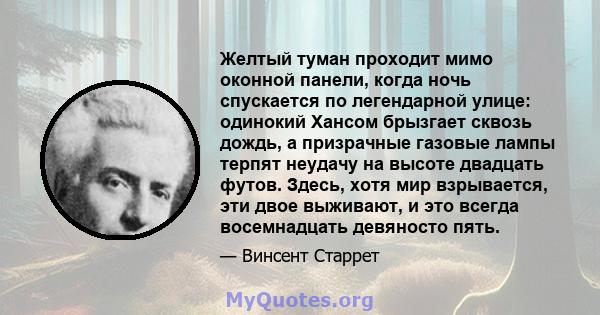 Желтый туман проходит мимо оконной панели, когда ночь спускается по легендарной улице: одинокий Хансом брызгает сквозь дождь, а призрачные газовые лампы терпят неудачу на высоте двадцать футов. Здесь, хотя мир взрывается, эти двое выживают, и это всегда восемнадцать девяносто пять.

— Винсент Старрет

MyQuotes.org